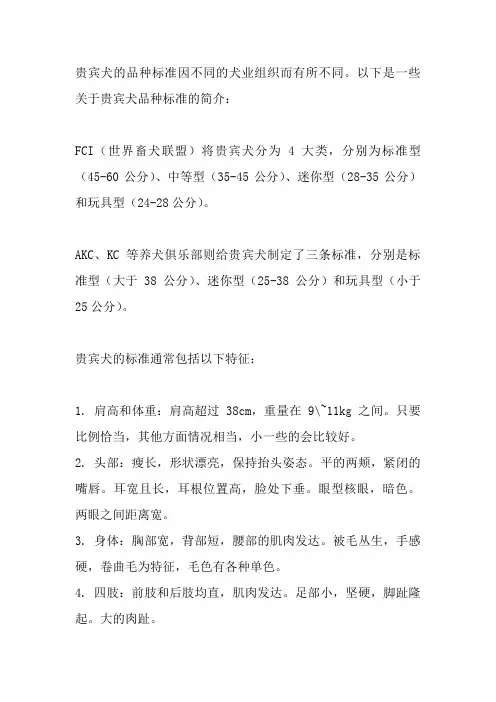 贵宾犬的品种标准因不同的犬业组织而有所不同。以下是一些关于贵宾犬品种标准的简介：

FCI（世界畜犬联盟）将贵宾犬分为 4 大类，分别为标准型（45-60 公分）、中等型（35-45 公分）、迷你型（28-35 公分）和玩具型（24-28 公分）。

AKC、KC 等养犬俱乐部则给贵宾犬制定了三条标准，分别是标准型（大于 38 公分）、迷你型（25-38 公分）和玩具型（小于 25 公分）。

贵宾犬的标准通常包括以下特征：

1. 肩高和体重：肩高超过 38cm，重量在 9\~11kg 之间。只要比例恰当，其他方面情况相当，小一些的会比较好。
2. 头部：瘦长，形状漂亮，保持抬头姿态。平的两颊，紧闭的嘴唇。耳宽且长，耳根位置高，脸处下垂。眼型核眼，暗色。两眼之间距离宽。
3. 身体：胸部宽，背部短，腰部的肌肉发达。被毛丛生，手感硬，卷曲毛为特征，毛色有各种单色。
4. 四肢：前肢和后肢均直，肌肉发达。足部小，坚硬，脚趾隆起。大的肉趾。